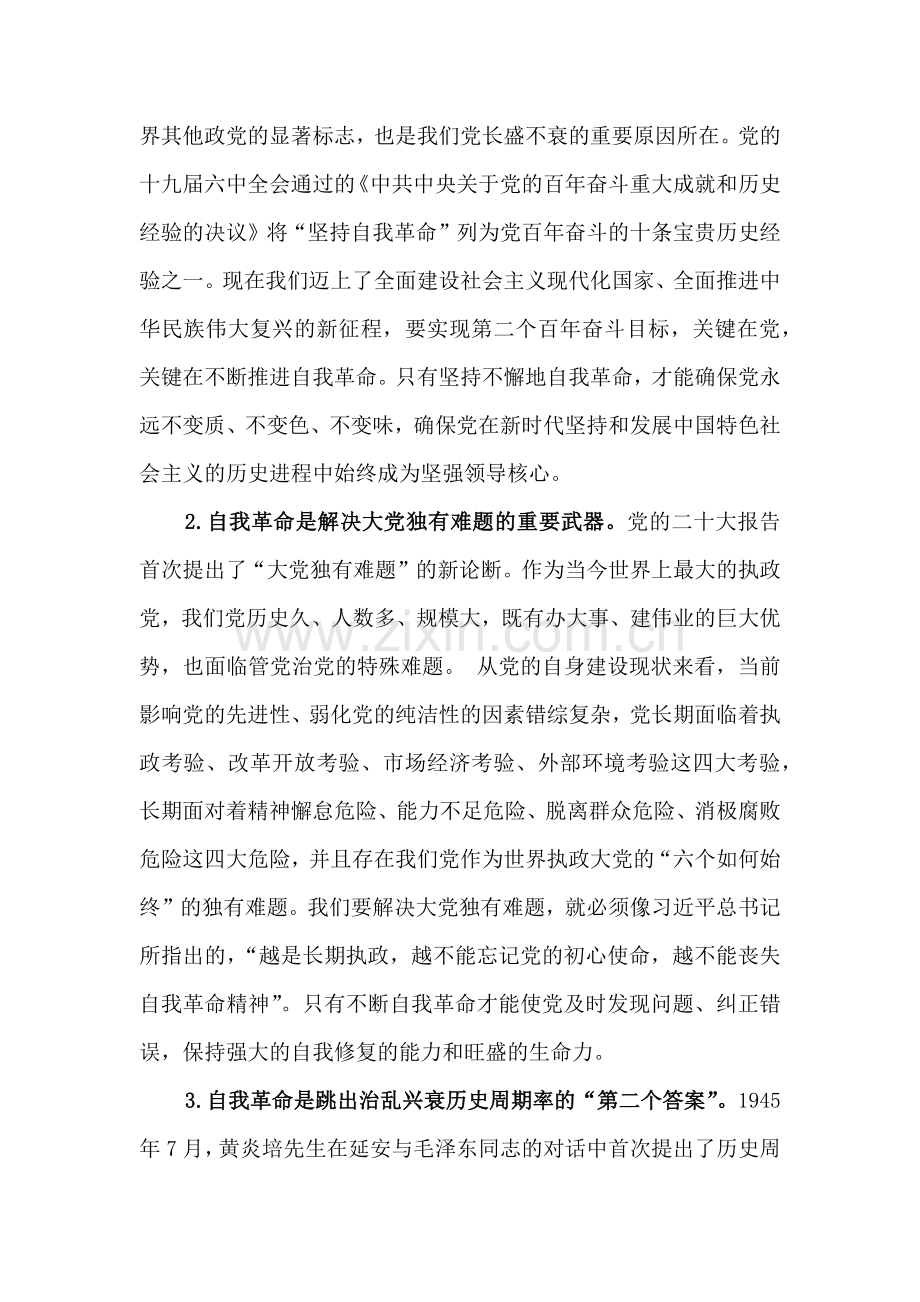 界其他政党的显著标志，也是我们党长盛不衰的重要原因所在。党的十九届六中全会通过的《中共中央关于党的百年奋斗重大成就和历史经验的决议》将“坚持自我革命”列为党百年奋斗的十条宝贵历史经验之一。现在我们迈上了全面建设社会主义现代化国家、全面推进中华民族伟大复兴的新征程，要实现第二个百年奋斗目标，关键在党，关键在不断推进自我革命。只有坚持不懈地自我革命，才能确保党永远不变质、不变色、不变味，确保党在新时代坚持和发展中国特色社会主义的历史进程中始终成为坚强领导核心。

2.自我革命是解决大党独有难题的重要武器。党的二十大报告首次提出了“大党独有难题”的新论断。作为当今世界上最大的执政党，我们党历史久、人数多、规模大，既有办大事、建伟业的巨大优势，也面临管党治党的特殊难题。 从党的自身建设现状来看，当前影响党的先进性、弱化党的纯洁性的因素错综复杂，党长期面临着执政考验、改革开放考验、市场经济考验、外部环境考验这四大考验，长期面对着精神懈怠危险、能力不足危险、脱离群众危险、消极腐败危险这四大危险，并且存在我们党作为世界执政大党的“六个如何始终”的独有难题。我们要解决大党独有难题，就必须像习近平总书记所指出的，“越是长期执政，越不能忘记党的初心使命，越不能丧失自我革命精神”。只有不断自我革命才能使党及时发现问题、纠正错误，保持强大的自我修复的能力和旺盛的生命力。

3.自我革命是跳出治乱兴衰历史周期率的“第二个答案”。1945年7月，黄炎培先生在延安与毛泽东同志的对话中首次提出了历史周

www.zixin.com.cn